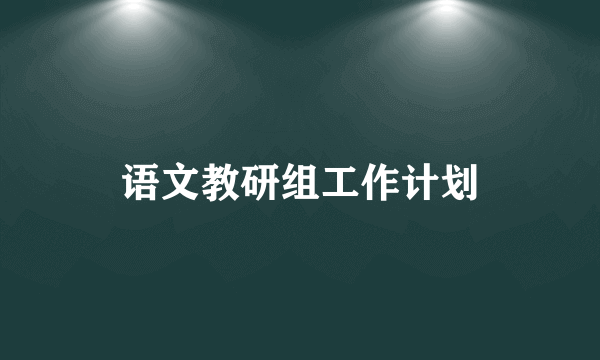 语文教研组工作计划